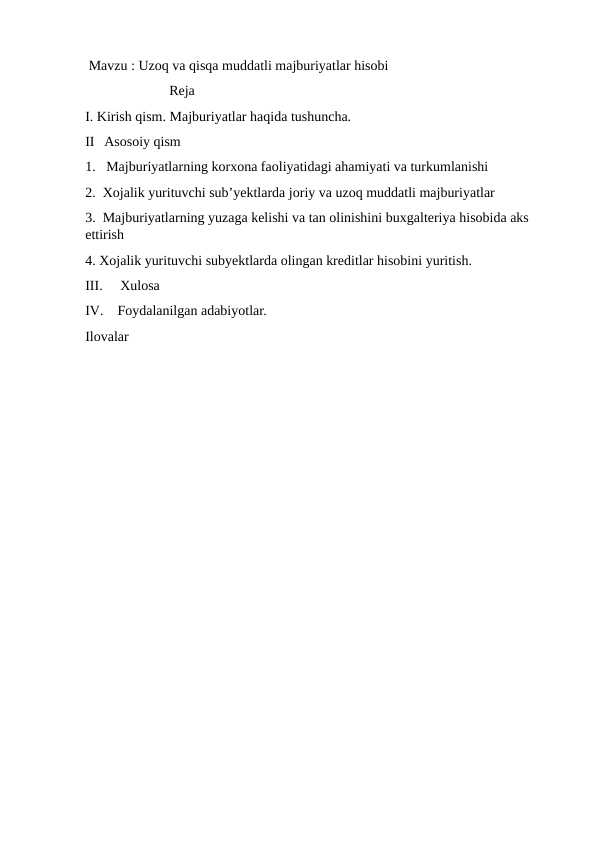 Mavzu : Uzoq va qisqa muddatli majburiyatlar hisobi

Reja

I. Kirish qism. Majburiyatlar haqida tushuncha.

II Asosoiy qism

1. Majburiyatlarning korxona faoliyatidagi ahamiyati va turkumlanishi

2. Xojalik yurituvchi sub’yektlarda joriy va uzoq muddatli majburiyatlar

3. Majburiyatlarning yuzaga kelishi va tan olinishini buxgalteriya hisobida aks ettirish

4. Xojalik yurituvchi subyektlarda olingan kreditlar hisobini yuritish.

III. Xulosa

IV. Foydalanilgan adabiyotlar.

Ilovalar